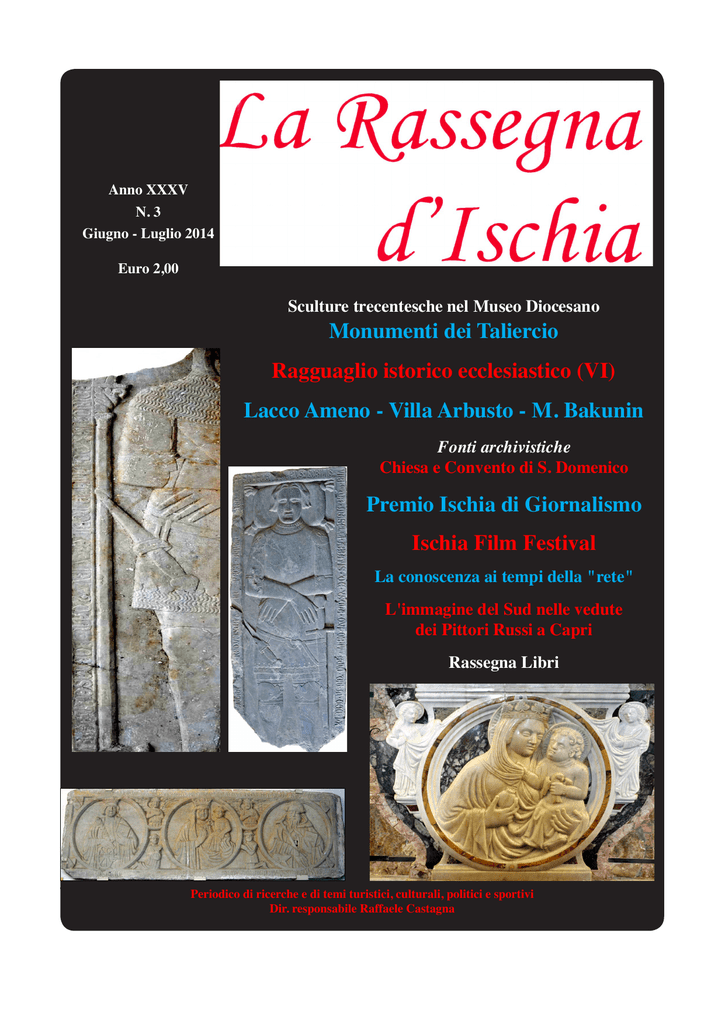 La Rassegna d'Ischia

Anno XXXV
N. 3
Giugno - Luglio 2014

Euro 2,00

Sculture trecentesche nel Museo Diocesano
Monumenti dei Taliercio

Ragguaglio istorico ecclesiastico (VI)

Lacco Ameno - Villa Arbusto - M. Bakunin

Fonti archivistiche
Chiesa e Convento di S. Domenico

Premio Ischia di Giornalismo

Ischia Film Festival

La conoscenza ai tempi della "rete"

L'immagine del Sud nelle vedute dei Pittori Russi a Capri

Rassegna Libri

Periodico di ricerche e di temi turistici, culturali, politici e sportivi
Dir. responsabile Raffaele Castagna